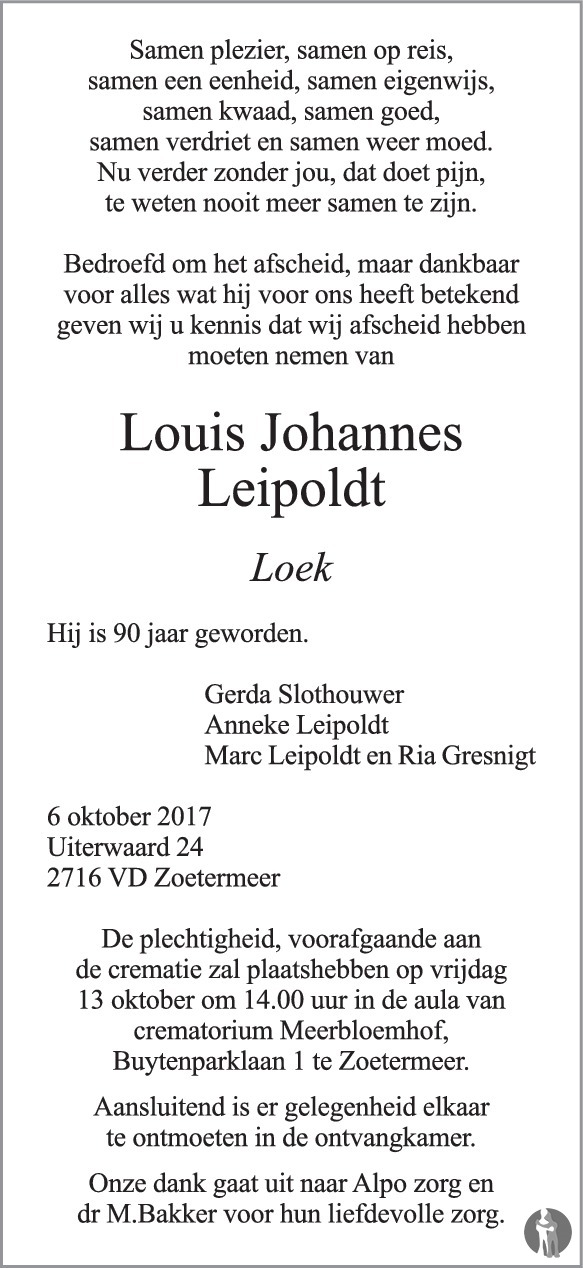 Samen plezier, samen op reis,
samen een eenheid, samen eigenwijs,
samen kwaad, samen goed,
samen verdriet en samen weer moed.
Nu verder zonder jou, dat doet pijn,
te weten nooit meer samen te zijn.

Bedroefd om het afscheid, maar dankbaar voor alles wat hij voor ons heeft betekend geven wij u kennis dat wij afscheid hebben moeten nemen van

Louis Johannes Leipoldt

Loek

Hij is 90 jaar geworden.

Gerda Slothouwer
Anneke Leipoldt
Marc Leipoldt en Ria Gresnigt

6 oktober 2017
Uiterwaard 24
2716 VD Zoetermeer

De plechtigheid, voorafgaande aan de crematie zal plaatshebben op vrijdag 13 oktober om 14.00 uur in de aula van crematorium Meerbloemhof, Buytenparklaan 1 te Zoetermeer.

Aansluitend is er gelegenheid elkaar te ontmoeten in de ontvangkamer.

Onze dank gaat uit naar Alpo zorg en dr M.Bakker voor hun liefdevolle zorg.